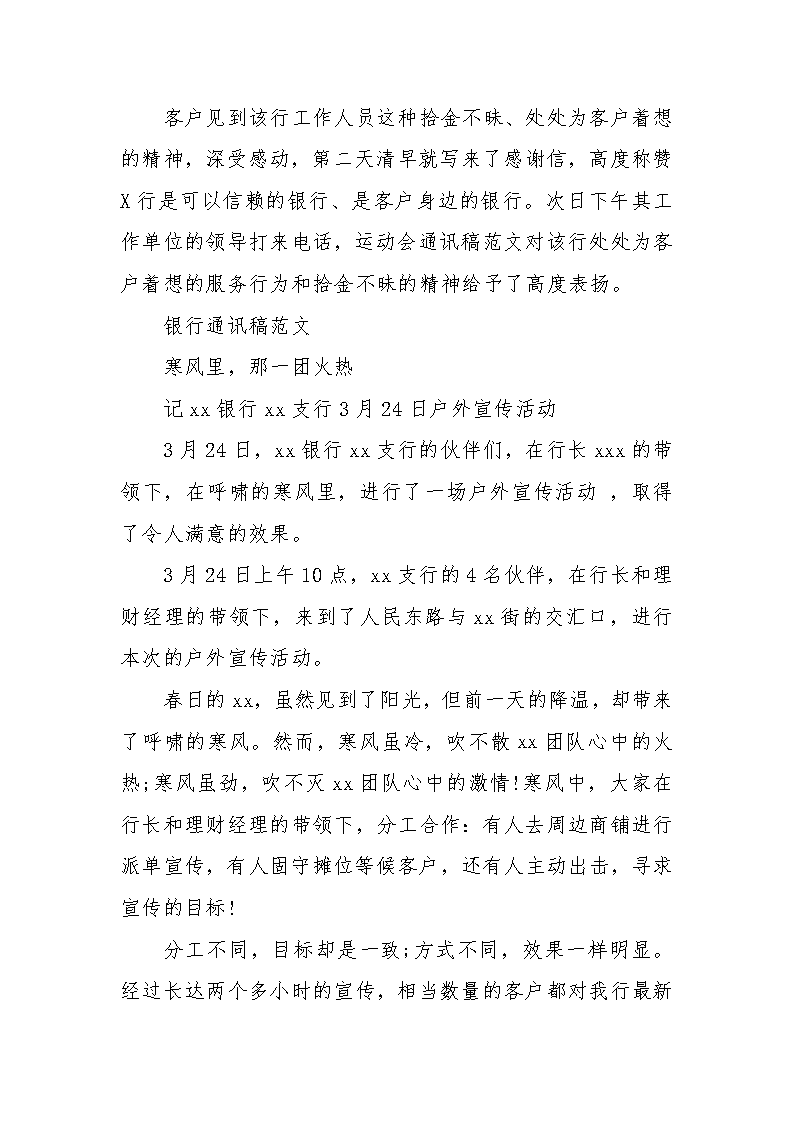 客户见到该行工作人员这种拾金不昧、处处为客户着想的精神，深受感动，第二天清早就写来了感谢信，高度称赞X行是可以信赖的银行、是客户身边的银行。次日下午其工作单位的领导打来电话，运动会通讯稿范文对该行处处为客户着想的服务行为和拾金不昧的精神给予了高度表扬。

银行通讯稿范文

寒风里，那一团火热

记xx银行xx支行3月24日户外宣传活动

3月24日，xx银行xx支行的伙伴们，在行长xxx的带领下，在呼啸的寒风里，进行了一场户外宣传活动 ，取得了令人满意的效果。

3月24日上午10点，xx支行的4名伙伴，在行长和理财经理的带领下，来到了人民东路与xx街的交汇口，进行本次的户外宣传活动。

春日的xx，虽然见到了阳光，但前一天的降温，却带来了呼啸的寒风。然而，寒风虽冷，吹不散xx团队心中的火热;寒风虽劲，吹不灭xx团队心中的激情!寒风中，大家在行长和理财经理的带领下，分工合作：有人去周边商铺进行派单宣传，有人固守摊位等候客户，还有人主动出击，寻求宣传的目标!

分工不同，目标却是一致;方式不同，效果一样明显。经过长达两个多小时的宣传，相当数量的客户都对我行最新